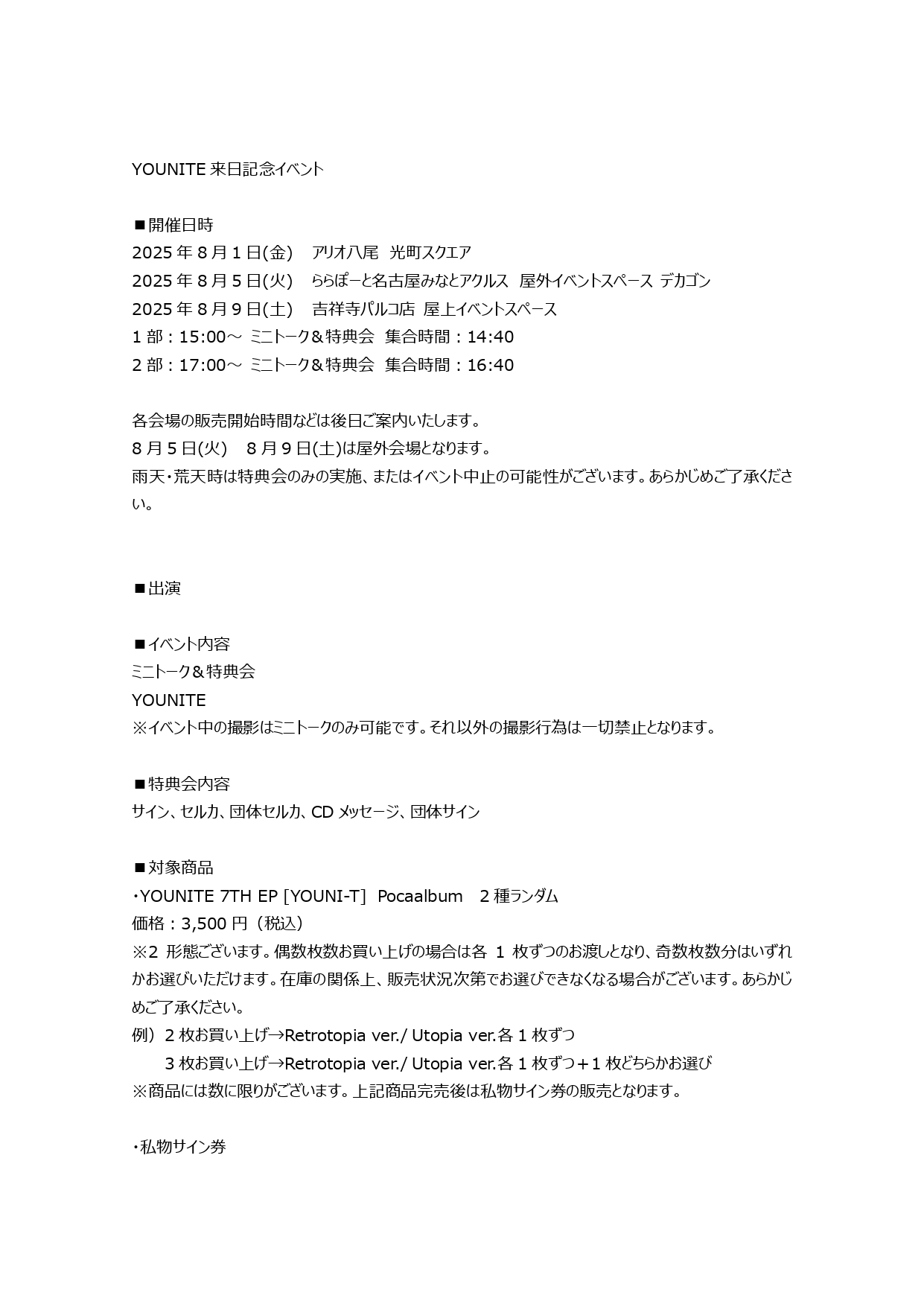 YOUNITE 来日記念イベント

■開催日時
2025 年 8 月 1 日(金)　アリオ八尾　光町スクエア
2025 年 8 月 5 日(火)　ららぽーと名古屋みなとアクルス　屋外イベントスペース デカゴン
2025 年 8 月 9 日(土)　吉祥寺パルコ店　屋上イベントスペース
1 部：15:00～ ミニトーク＆特典会　集合時間：14:40
2 部：17:00～ ミニトーク＆特典会　集合時間：16:40

各会場の販売開始時間などは後日ご案内いたします。
8 月 5 日(火)　8 月 9 日(土)は屋外会場となります。
雨天・荒天時は特典会のみの実施、またはイベント中止の可能性がございます。あらかじめご了承ください。

■出演

■イベント内容
ミニトーク＆特典会
YOUNITE
※イベント中の撮影はミニトークのみ可能です。それ以外の撮影行為は一切禁止となります。

■特典会内容
サイン、セルカ、団体セルカ、CD メッセージ、団体サイン

■対象商品
・YOUNITE 7TH EP [YOUNI-T]　Pocaalbum　2 種ランダム
価格：3,500 円（税込）
※2 形態ございます。偶数枚数お買い上げの場合は各 1 枚ずつのお渡しとなり、奇数枚数分はいずれかお選びいただけます。在庫の関係上、販売状況次第でお選びできなくなる場合がございます。あらかじめご了承ください。
例）2 枚お買い上げ→Retrotopia ver./ Utopia ver.各 1 枚ずつ
　3 枚お買い上げ→Retrotopia ver./ Utopia ver.各 1 枚ずつ＋1 枚どちらかお選び
※商品には数に限りがございます。上記商品完売後は私物サイン券の販売となります。

・私物サイン券